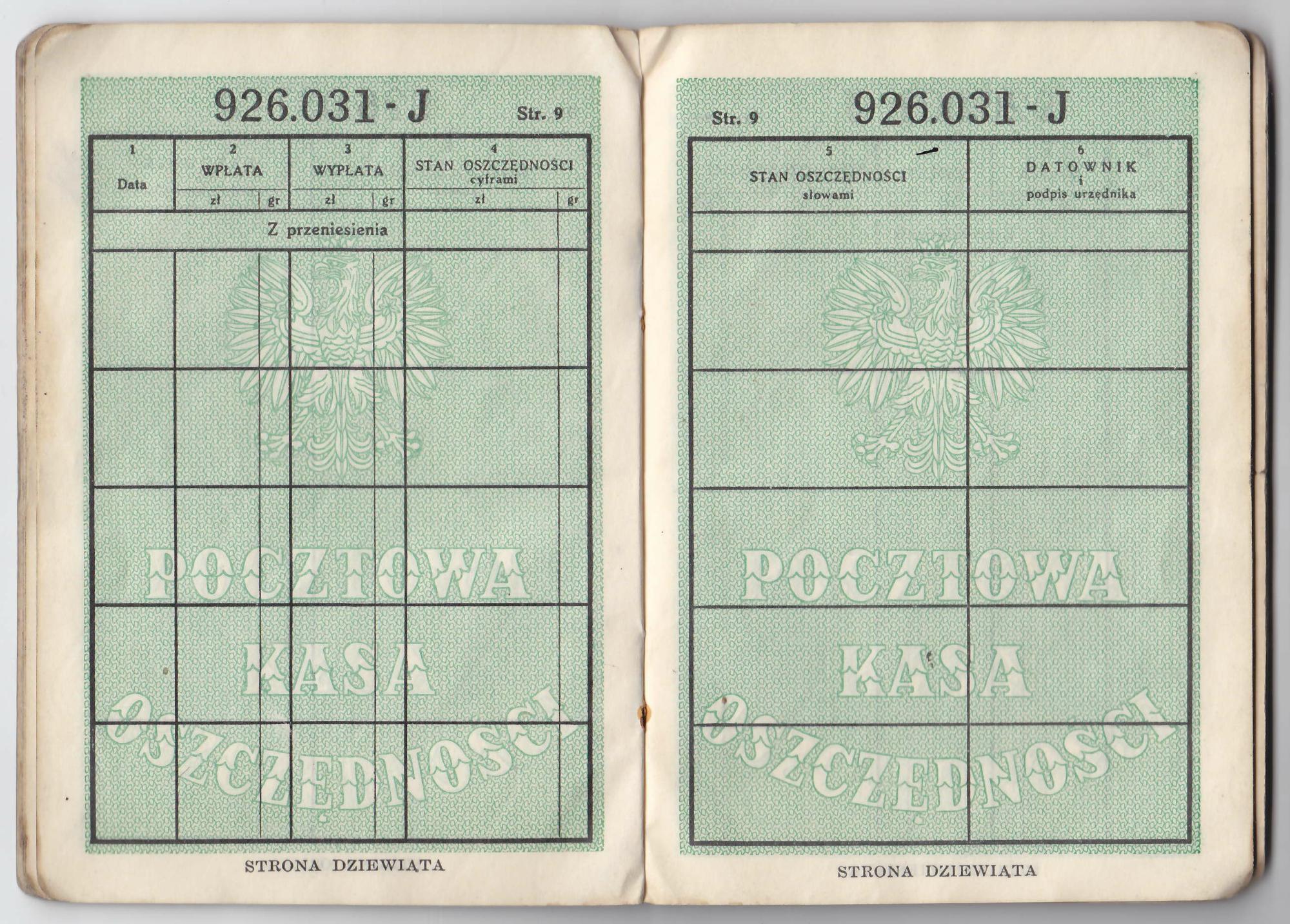 926.031 - J Str. 9

| 1 Data | 2 WPŁATA zł | gr | 3 WYPŁATA zł | gr | 4 STAN OSZCZĘDNOŚCI cyframi zł | gr |
|---|---|---|---|---|---|---|
| Z przeniesienia | | | | | | |
| | | | | | | |
| | | | | | | |
| | | | | | | |
| | | | | | | |
| | | | | | | |

STRONA DZIEWIĄTA

Str. 9 926.031 - J

| 5 STAN OSZCZĘDNOŚCI słowami | 6 DATOWNIK i podpis urzędnika |
|---|---|
| | |
| | |
| | |
| | |
| | |
| | |

STRONA DZIEWIĄTA

POCZTOWA KASA OSZCZĘDNOŚCI